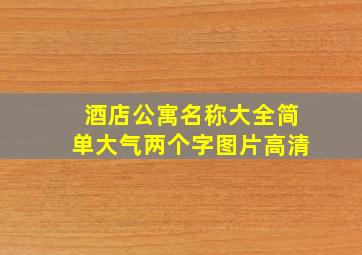 酒店公寓名称大全简单大气两个字图片高清